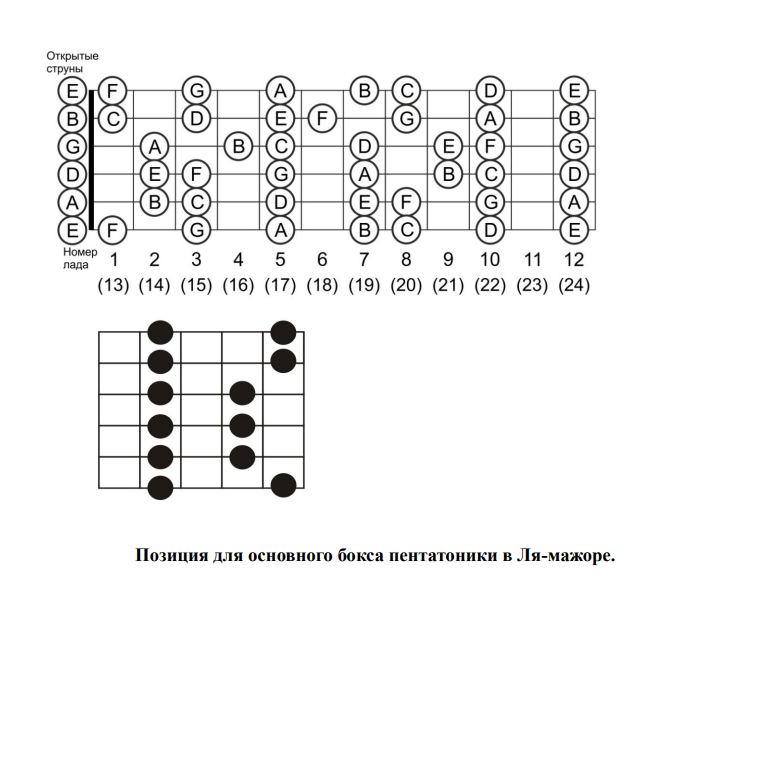 Открытые струны

E F G A B C D E
B C D E F G A B
G A B C D E F G
D E F G A B C D
A B C D E F G A
E F G A B C D E

Номер лада
1 2 3 4 5 6 7 8 9 10 11 12
(13) (14) (15) (16) (17) (18) (19) (20) (21) (22) (23) (24)

Позиция для основного бокса пентатоники в Ля-мажоре.